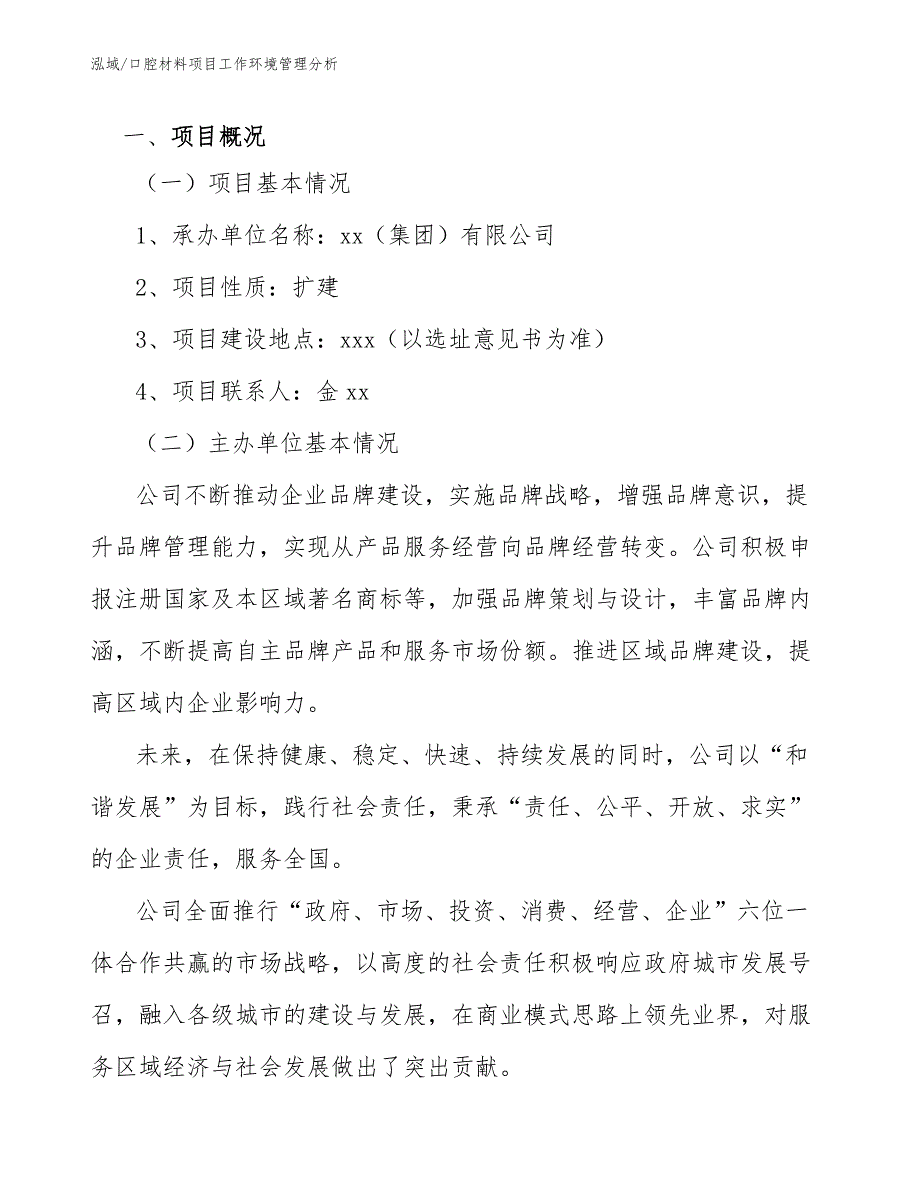 泓域/口腔材料项目工作环境管理分析

一、项目概况

（一）项目基本情况

1、承办单位名称：xx（集团）有限公司

2、项目性质：扩建

3、项目建设地点：xxx（以选址意见书为准）

4、项目联系人：金 xx

（二）主办单位基本情况

公司不断推动企业品牌建设，实施品牌战略，增强品牌意识，提升品牌管理能力，实现从产品服务经营向品牌经营转变。公司积极申报注册国家及本区域著名商标等，加强品牌策划与设计，丰富品牌内涵，不断提高自主品牌产品和服务市场份额。推进区域品牌建设，提高区域内企业影响力。

未来，在保持健康、稳定、快速、持续发展的同时，公司以“和谐发展”为目标，践行社会责任，秉承“责任、公平、开放、求实”的企业责任，服务全国。

公司全面推行“政府、市场、投资、消费、经营、企业”六位一体合作共赢的市场战略，以高度的社会责任积极响应政府城市发展号召，融入各级城市的建设与发展，在商业模式思路上领先业界，对服务区域经济与社会发展做出了突出贡献。